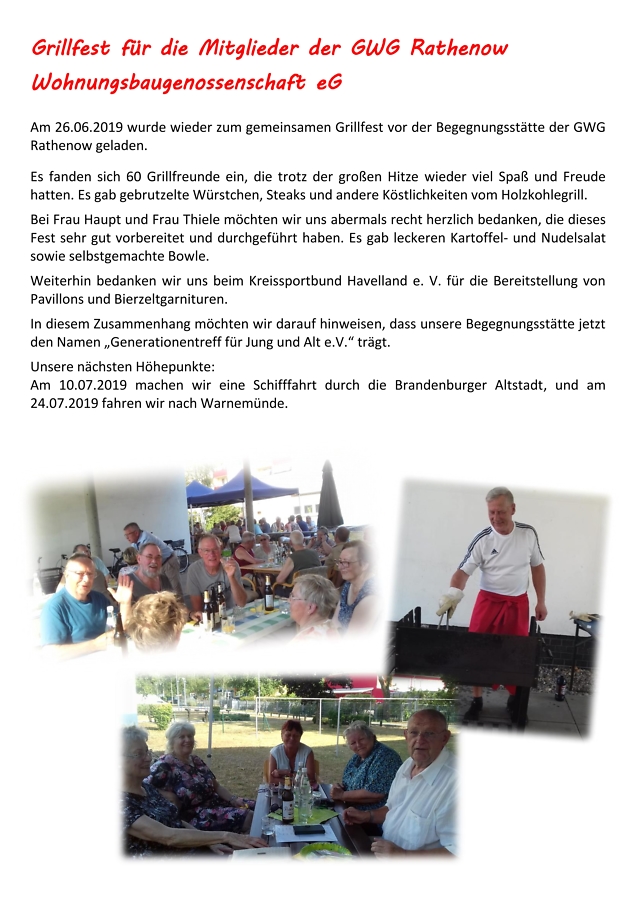 Grillfest für die Mitglieder der GWG Rathenow Wohnungsbaugenossenschaft eG

Am 26.06.2019 wurde wieder zum gemeinsamen Grillfest vor der Begegnungsstätte der GWG Rathenow geladen.

Es fanden sich 60 Grillfreunde ein, die trotz der großen Hitze wieder viel Spaß und Freude hatten. Es gab gebrutzelte Würstchen, Steaks und andere Köstlichkeiten vom Holzkohlegrill.

Bei Frau Haupt und Frau Thiele möchten wir uns abermals recht herzlich bedanken, die dieses Fest sehr gut vorbereitet und durchgeführt haben. Es gab leckeren Kartoffel- und Nudelsalat sowie selbstgemachte Bowle.

Weiterhin bedanken wir uns beim Kreissportbund Havelland e. V. für die Bereitstellung von Pavillons und Bierzeltgarnituren.

In diesem Zusammenhang möchten wir darauf hinweisen, dass unsere Begegnungsstätte jetzt den Namen „Generationentreff für Jung und Alt e.V." trägt.

Unsere nächsten Höhepunkte:
Am 10.07.2019 machen wir eine Schifffahrt durch die Brandenburger Altstadt, und am 24.07.2019 fahren wir nach Warnemünde.